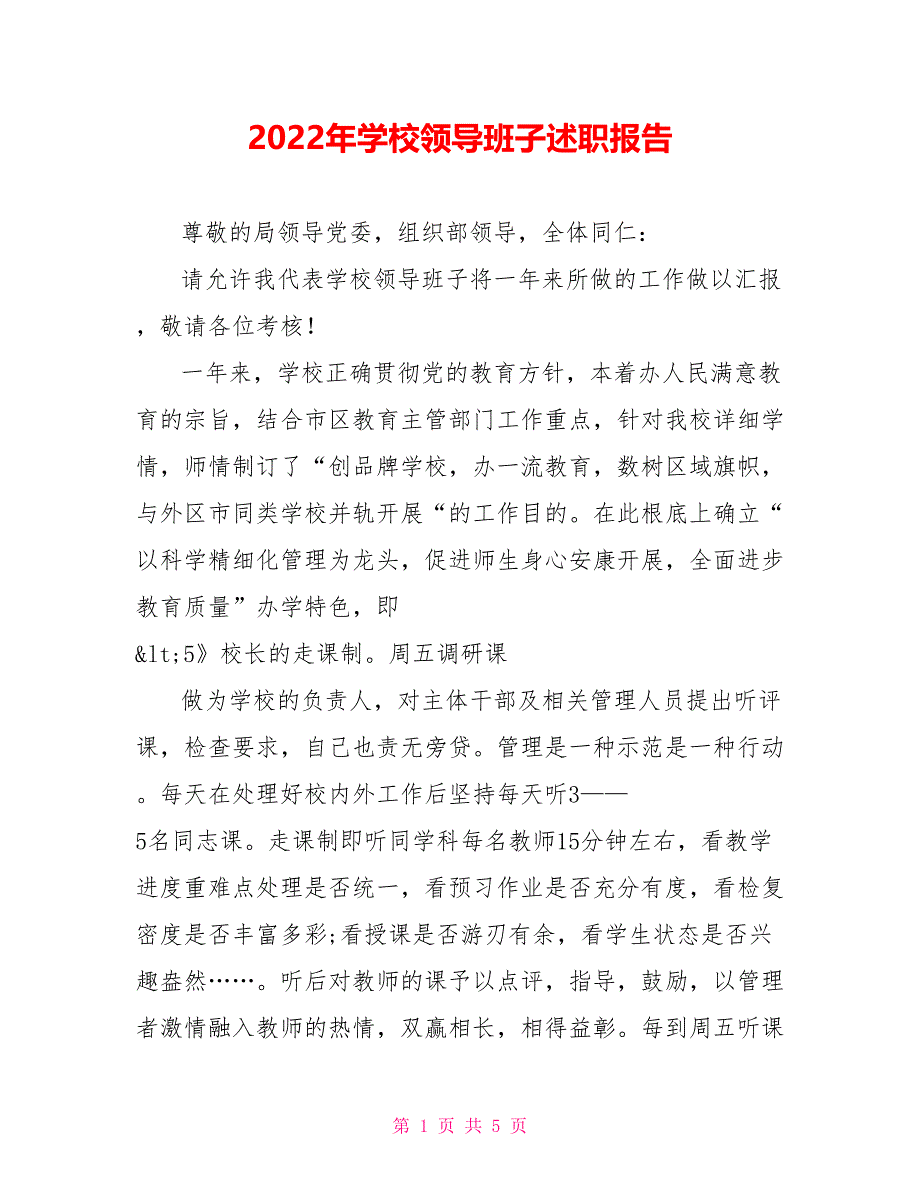 2022年学校领导班子述职报告

尊敬的局领导党委，组织部领导，全体同仁：

请允许我代表学校领导班子将一年来所做的工作做以汇报，敬请各位考核！

一年来，学校正确贯彻党的教育方针，本着办人民满意教育的宗旨，结合市区教育主管部门工作重点，针对我校详细学情，师情制订了“创品牌学校，办一流教育，数树区域旗帜，与外区市同类学校并轨开展“的工作目的。在此根底上确立“以科学精细化管理为龙头，促进师生身心安康开展，全面进步教育质量”办学特色，即

&lt;5》校长的走课制。周五调研课

做为学校的负责人，对主体干部及相关管理人员提出听评课，检查要求，自己也责无旁贷。管理是一种示范是一种行动。每天在处理好校内外工作后坚持每天听3——5名同志课。走课制即听同学科每名教师15分钟左右，看教学进度重难点处理是否统一，看预习作业是否充分有度，看检复密度是否丰富多彩;看授课是否游刃有余，看学生状态是否兴趣盎然……。听后对教师的课予以点评，指导，鼓励，以管理者激情融入教师的热情，双赢相长，相得益彰。每到周五听课

第 1 页 共 5 页